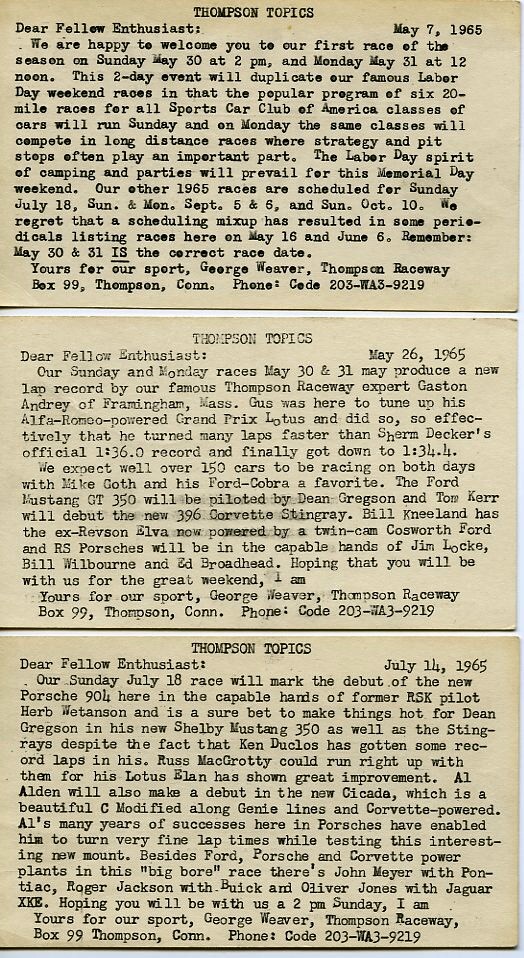 THOMPSON TOPICS

Dear Fellow Enthusiast: May 7, 1965

We are happy to welcome you to our first race of the season on Sunday May 30 at 2 pm, and Monday May 31 at 12 noon. This 2-day event will duplicate our famous Labor Day weekend races in that the popular program of six 20-mile races for all Sports Car Club of America classes of cars will run Sunday and on Monday the same classes will compete in long distance races where strategy and pit stops often play an important part. The Labor Day spirit of camping and parties will prevail for this Memorial Day weekend. Our other 1965 races are scheduled for Sunday July 18, Sun. & Mon. Sept. 5 & 6, and Sun. Oct. 10. We regret that a scheduling mixup has resulted in some periodicals listing races here on May 16 and June 6. Remember: May 30 & 31 IS the correct race date.

Yours for our sport, George Weaver, Thompson Raceway
Box 99, Thompson, Conn. Phone: Code 203-WA3-9219

THOMPSON TOPICS

Dear Fellow Enthusiast: May 26, 1965

Our Sunday and Monday races May 30 & 31 may produce a new lap record by our famous Thompson Raceway expert Gaston Andrey of Framingham, Mass. Gus was here to tune up his Alfa-Romeo-powered Grand Prix Lotus and did so, so effectively that he turned many laps faster than Sherm Decker's official 1:36.0 record and finally got down to 1:34.4.

We expect well over 150 cars to be racing on both days with Mike Goth and his Ford-Cobra a favorite. The Ford Mustang GT 350 will be piloted by Dean Gregson and Tom Kerr will debut the new 396 Corvette Stingray. Bill Kneeland has the ex-Revson Elva now powered by a twin-cam Cosworth Ford and RS Porsches will be in the capable hands of Jim Locke, Bill Wilbourne and Ed Broadhead. Hoping that you will be with us for the great weekend, I am

Yours for our sport, George Weaver, Thompson Raceway
Box 99, Thompson, Conn. Phone: Code 203-WA3-9219

THOMPSON TOPICS

Dear Fellow Enthusiast: July 14, 1965

Our Sunday July 18 race will mark the debut of the new Porsche 904 here in the capable hands of former RSK pilot Herb Wetanson and is a sure bet to make things hot for Dean Gregson in his new Shelby Mustang 350 as well as the Stingrays despite the fact that Ken Duclos has gotten some record laps in his. Russ MacGrotty could run right up with them for his Lotus Elan has shown great improvement. Al Alden will also make a debut in the new Cicada, which is a beautiful C Modified along Genie lines and Corvette-powered. Al's many years of successes here in Porsches have enabled him to turn very fine lap times while testing this interesting new mount. Besides Ford, Porsche and Corvette power plants in this "big bore" race there's John Meyer with Pontiac, Roger Jackson with Buick and Oliver Jones with Jaguar XKE. Hoping you will be with us a 2 pm Sunday, I am

Yours for our sport, George Weaver, Thompson Raceway,
Box 99 Thompson, Conn. Phone: Code 203-WA3-9219